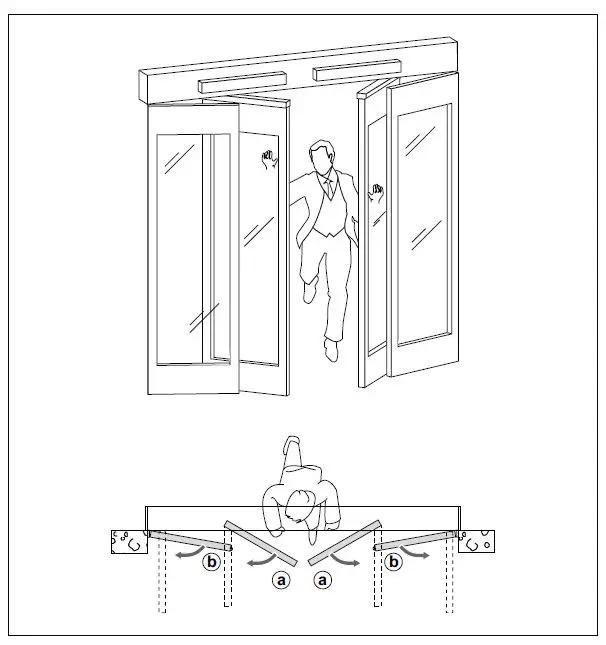 b
a
a
b